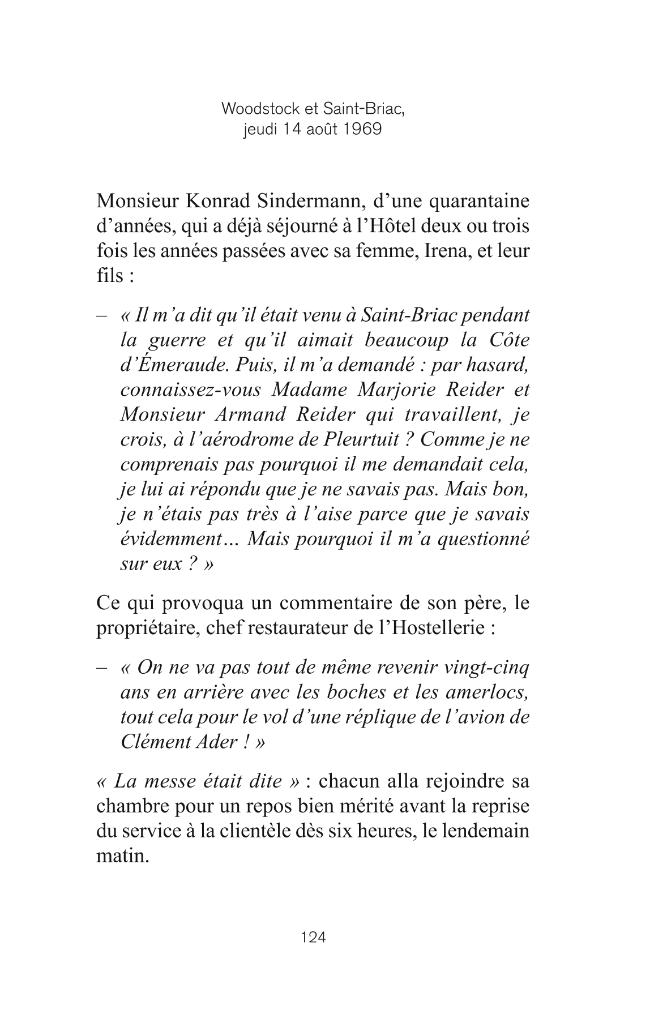 Woodstock et Saint-Briac,
jeudi 14 août 1969

Monsieur Konrad Sindermann, d'une quarantaine d'années, qui a déjà séjourné à l'Hôtel deux ou trois fois les années passées avec sa femme, Irena, et leur fils :

- « Il m'a dit qu'il était venu à Saint-Briac pendant la guerre et qu'il aimait beaucoup la Côte d'Émeraude. Puis, il m'a demandé : par hasard, connaissez-vous Madame Marjorie Reider et Monsieur Armand Reider qui travaillent, je crois, à l'aérodrome de Pleurtuit ? Comme je ne comprenais pas pourquoi il me demandait cela, je lui ai répondu que je ne savais pas. Mais bon, je n'étais pas très à l'aise parce que je savais évidemment... Mais pourquoi il m'a questionné sur eux ? »

Ce qui provoqua un commentaire de son père, le propriétaire, chef restaurateur de l'Hostellerie :

- « On ne va pas tout de même revenir vingt-cinq ans en arrière avec les boches et les amerlocs, tout cela pour le vol d'une réplique de l'avion de Clément Ader ! »

« La messe était dite » : chacun alla rejoindre sa chambre pour un repos bien mérité avant la reprise du service à la clientèle dès six heures, le lendemain matin.

124